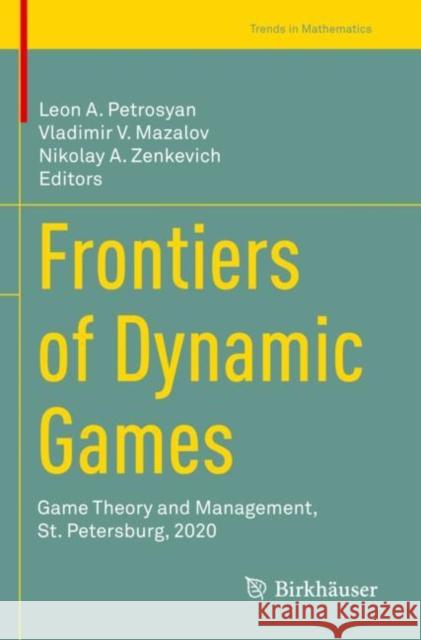 Trends in Mathematics

Leon A. Petrosyan
Vladimir V. Mazalov
Nikolay A. Zenkevich
Editors

Frontiers of Dynamic Games

Game Theory and Management, St. Petersburg, 2020

Birkhäuser